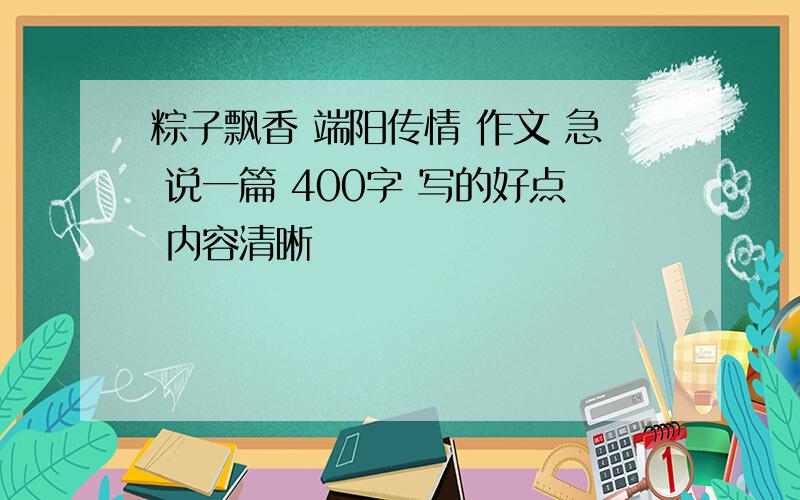 粽子飘香 端阳传情 作文 急 说一篇 400字 写的好点 内容清晰